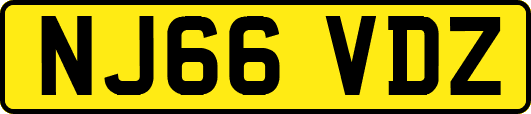 NJ66 VDZ